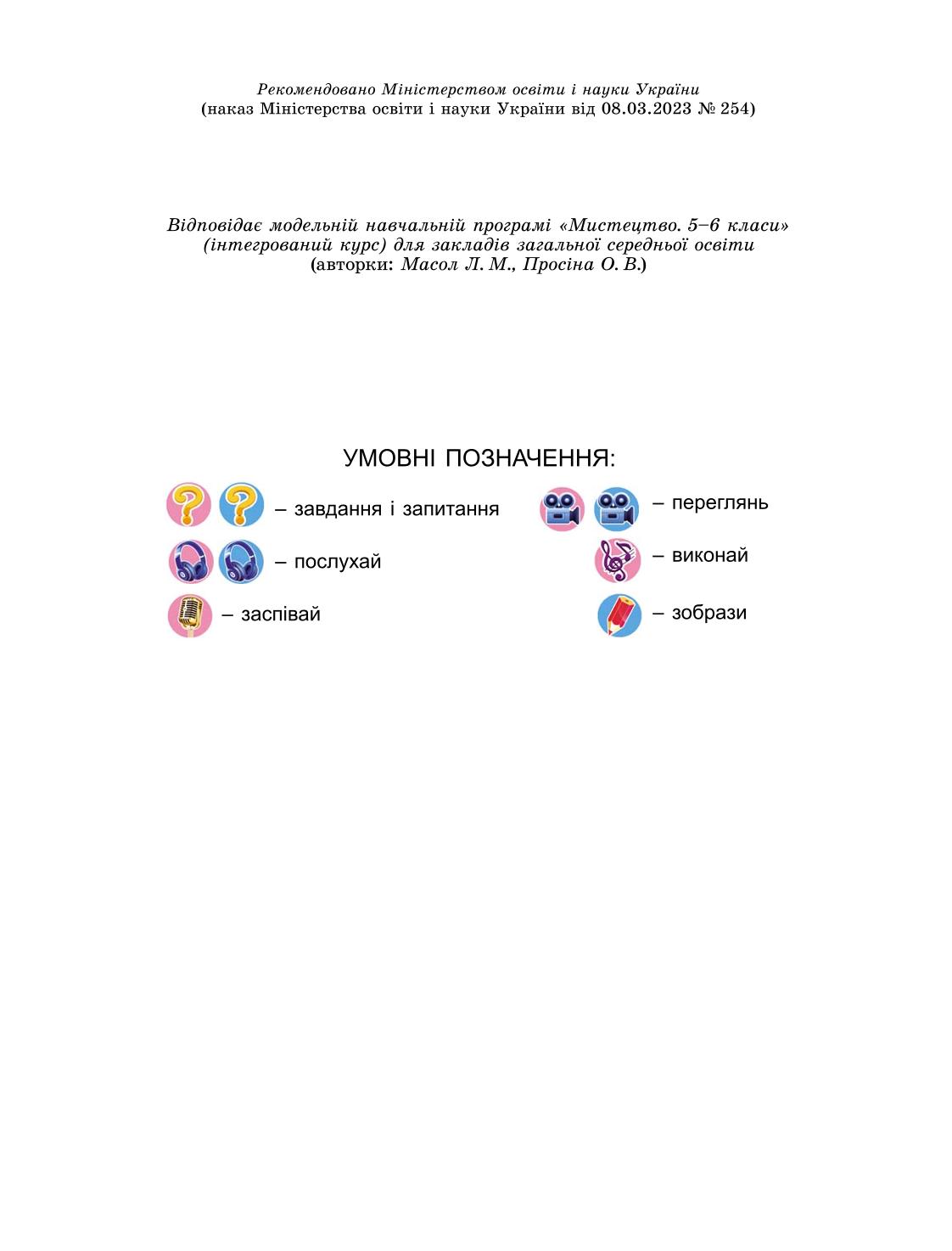 Рекомендовано Міністерством освіти і науки України
(наказ Міністерства освіти і науки України від 08.03.2023 № 254)

Відповідає модельній навчальній програмі «Мистецтво. 5–6 класи» (інтегрований курс) для закладів загальної середньої освіти (авторки: Масол Л. М., Просіна О. В.)

УМОВНІ ПОЗНАЧЕННЯ:

– завдання і запитання

– послухай

– заспівай

– переглянь

– виконай

– зобрази